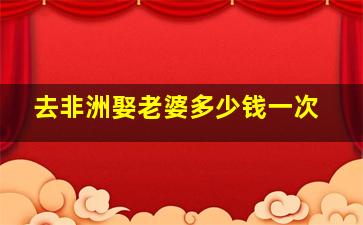 去非洲娶老婆多少钱一次